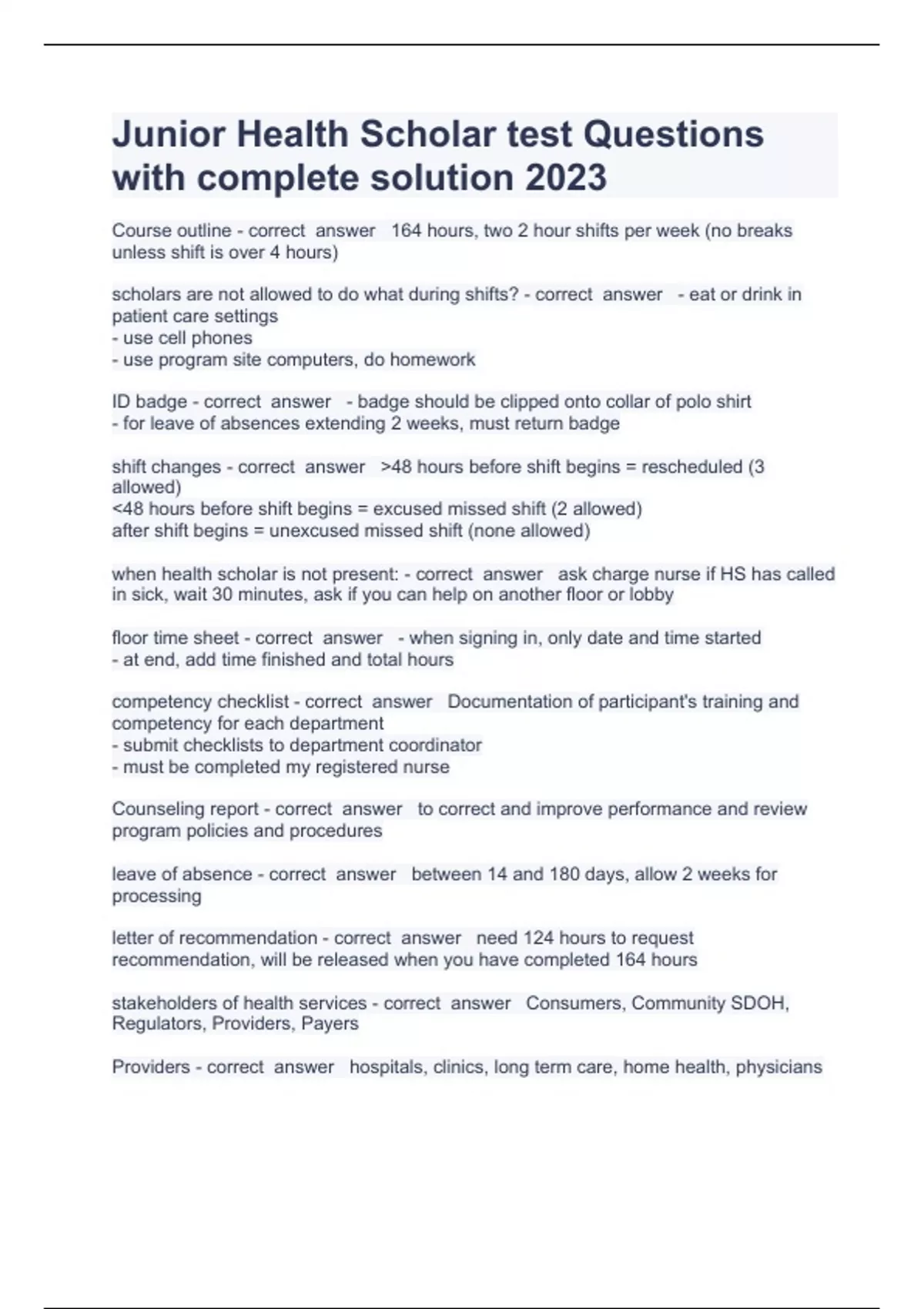 Junior Health Scholar test Questions with complete solution 2023

Course outline - correct answer 164 hours, two 2 hour shifts per week (no breaks unless shift is over 4 hours)

scholars are not allowed to do what during shifts? - correct answer - eat or drink in patient care settings
- use cell phones
- use program site computers, do homework

ID badge - correct answer - badge should be clipped onto collar of polo shirt
- for leave of absences extending 2 weeks, must return badge

shift changes - correct answer >48 hours before shift begins = rescheduled (3 allowed)
<48 hours before shift begins = excused missed shift (2 allowed)
after shift begins = unexcused missed shift (none allowed)

when health scholar is not present: - correct answer ask charge nurse if HS has called in sick, wait 30 minutes, ask if you can help on another floor or lobby

floor time sheet - correct answer - when signing in, only date and time started
- at end, add time finished and total hours

competency checklist - correct answer Documentation of participant's training and competency for each department
- submit checklists to department coordinator
- must be completed my registered nurse

Counseling report - correct answer to correct and improve performance and review program policies and procedures

leave of absence - correct answer between 14 and 180 days, allow 2 weeks for processing

letter of recommendation - correct answer need 124 hours to request recommendation, will be released when you have completed 164 hours

stakeholders of health services - correct answer Consumers, Community SDOH, Regulators, Providers, Payers

Providers - correct answer hospitals, clinics, long term care, home health, physicians